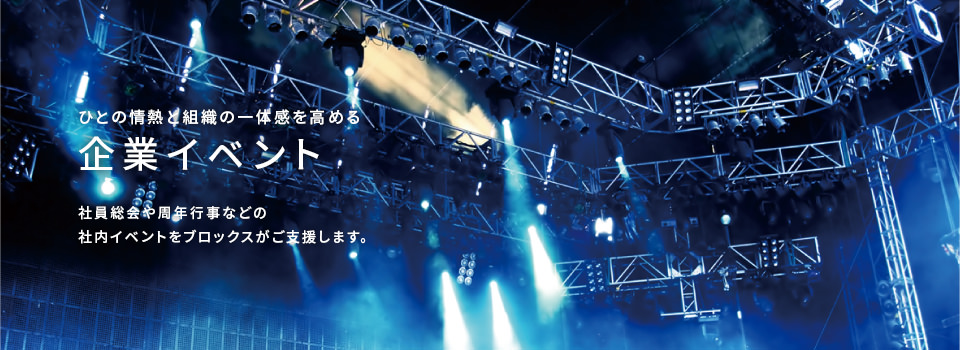 ひとの情熱と組織の一体感を高める

企業イベント

社員総会や周年行事などの
社内イベントをブロックスがご支援します。